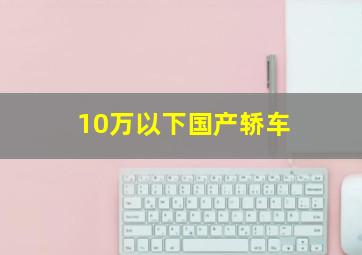 10万以下国产轿车